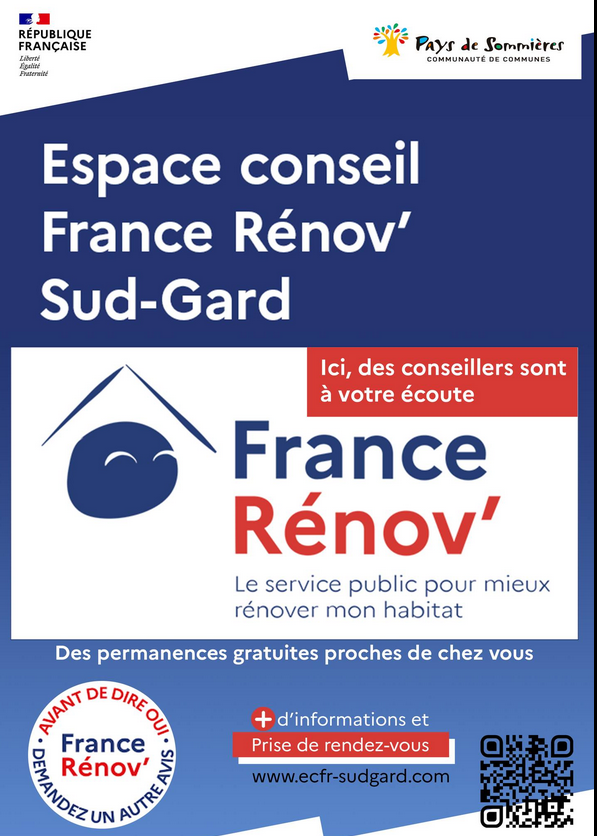 RÉPUBLIQUE
FRANÇAISE
Liberté
Égalité
Fraternité

Pays de Sommières
COMMUNAUTÉ DE COMMUNES

Espace conseil
France Rénov'
Sud-Gard

Ici, des conseillers sont à votre écoute

France
Rénov'

Le service public pour mieux rénover mon habitat

Des permanences gratuites proches de chez vous

AVANT DE DIRE OUI
France
Rénov'
DEMANDEZ UN AUTRE AVIS

+ d'informations et
Prise de rendez-vous
www.ecfr-sudgard.com